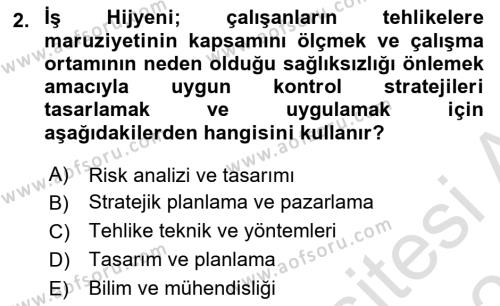 2. İş Hijyeni; çalışanların tehlikelere maruziyetinin kapsamını ölçmek ve çalışma ortamının neden olduğu sağlıksızlığı önlemek amacıyla uygun kontrol stratejileri tasarlamak ve uygulamak için aşağıdakilerden hangisini kullanır?

A) Risk analizi ve tasarımı
B) Stratejik planlama ve pazarlama
C) Tehlike teknik ve yöntemleri
D) Tasarım ve planlama
E) Bilim ve mühendisliği

www.aofsoru.com